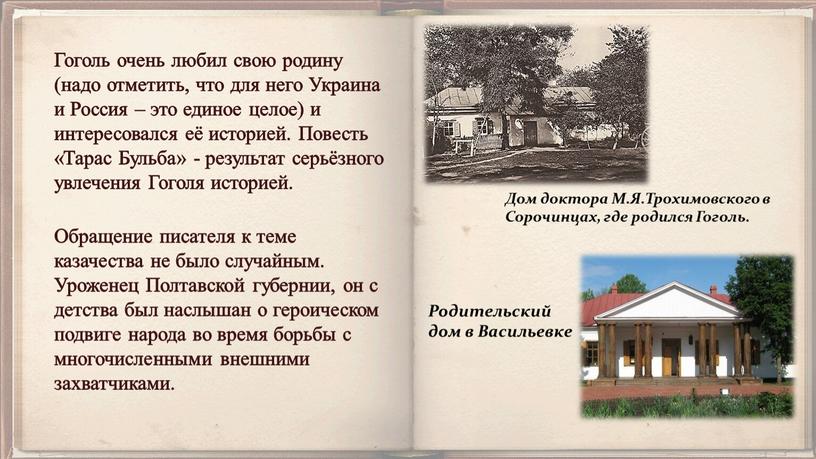 Гоголь очень любил свою родину (надо отметить, что для него Украина и Россия – это единое целое) и интересовался её историей. Повесть «Тарас Бульба» - результат серьёзного увлечения Гоголя историей.

Обращение писателя к теме казачества не было случайным. Уроженец Полтавской губернии, он с детства был наслышан о героическом подвиге народа во время борьбы с многочисленными внешними захватчиками.

Дом доктора М.Я.Трохимовского в Сорочинцах, где родился Гоголь.

Родительский дом в Васильевке